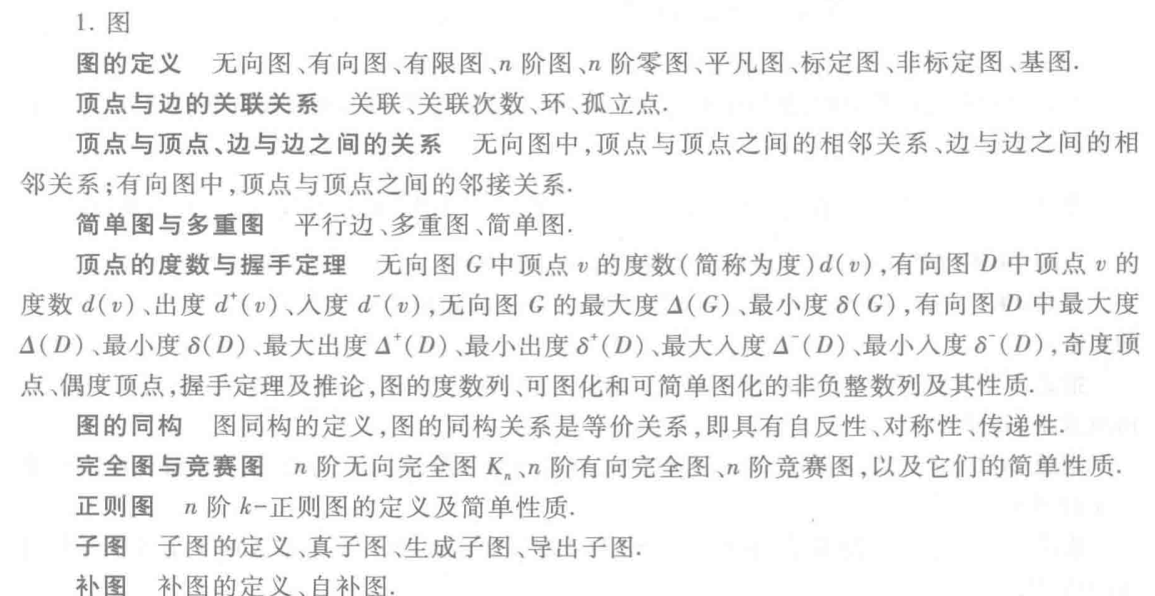 1. 图

图的定义　无向图、有向图、有限图、$n$ 阶图、$n$ 阶零图、平凡图、标定图、非标定图、基图.

顶点与边的关联关系　关联、关联次数、环、孤立点.

顶点与顶点、边与边之间的关系　无向图中,顶点与顶点之间的相邻关系、边与边之间的相邻关系;有向图中,顶点与顶点之间的邻接关系.

简单图与多重图　平行边、多重图、简单图.

顶点的度数与握手定理　无向图 $G$ 中顶点 $v$ 的度数(简称为度)$d(v)$,有向图 $D$ 中顶点 $v$ 的度数 $d(v)$、出度 $d^+(v)$、入度 $d^-(v)$,无向图 $G$ 的最大度 $\Delta(G)$、最小度 $\delta(G)$,有向图 $D$ 中最大度 $\Delta(D)$、最小度 $\delta(D)$、最大出度 $\Delta^+(D)$、最小出度 $\delta^+(D)$、最大入度 $\Delta^-(D)$、最小入度 $\delta^-(D)$,奇度顶点、偶度顶点,握手定理及推论,图的度数列、可图化和可简单图化的非负整数列及其性质.

图的同构　图同构的定义,图的同构关系是等价关系,即具有自反性、对称性、传递性.

完全图与竞赛图　$n$ 阶无向完全图 $K_n$、$n$ 阶有向完全图、$n$ 阶竞赛图,以及它们的简单性质.

正则图　$n$ 阶 $k$-正则图的定义及简单性质.

子图　子图的定义、真子图、生成子图、导出子图.

补图　补图的定义、自补图.